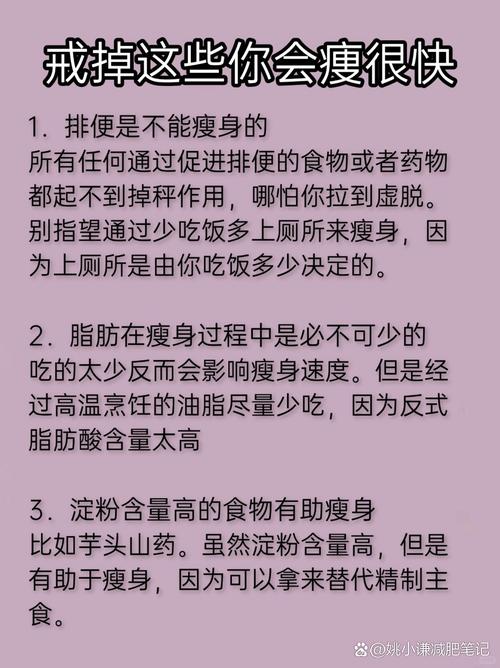 戒掉这些你会瘦很快

1. 排便是不能瘦身的
所有任何通过促进排便的食物或者药物都起不到掉秤作用，哪怕你拉到虚脱。别指望通过少吃饭多上厕所来瘦身，因为上厕所是由你吃饭多少决定的。

2. 脂肪在瘦身过程中是必不可少的
吃的太少反而会影响瘦身速度。但是经过高温烹饪的油脂尽量少吃，因为反式脂肪酸含量太高

3. 淀粉含量高的食物有助瘦身
比如芋头山药。虽然淀粉含量高，但是有助于瘦身，因为可以拿来替代精制主食。

@姚小谦减肥笔记